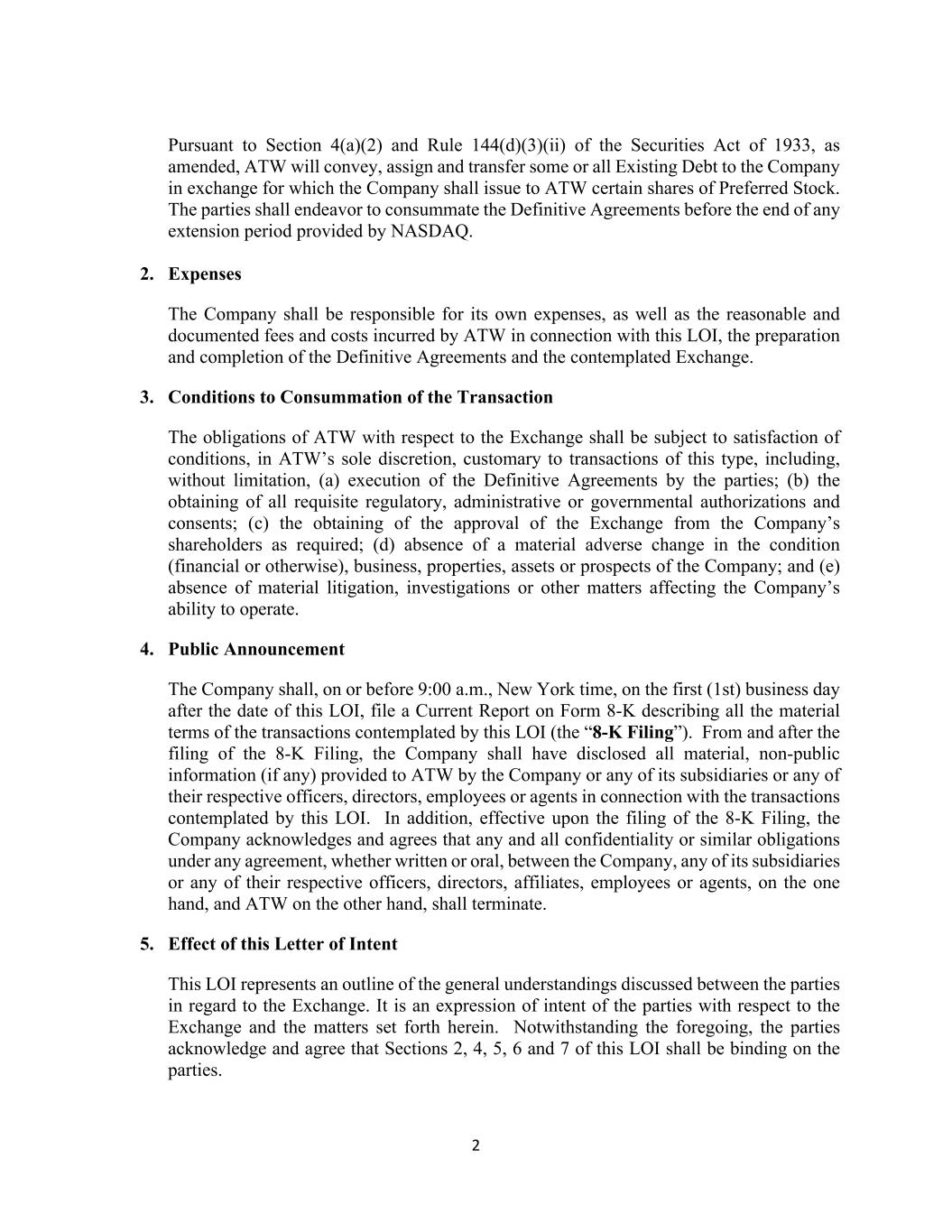 Pursuant to Section 4(a)(2) and Rule 144(d)(3)(ii) of the Securities Act of 1933, as amended, ATW will convey, assign and transfer some or all Existing Debt to the Company in exchange for which the Company shall issue to ATW certain shares of Preferred Stock. The parties shall endeavor to consummate the Definitive Agreements before the end of any extension period provided by NASDAQ.

2. Expenses

The Company shall be responsible for its own expenses, as well as the reasonable and documented fees and costs incurred by ATW in connection with this LOI, the preparation and completion of the Definitive Agreements and the contemplated Exchange.

3. Conditions to Consummation of the Transaction

The obligations of ATW with respect to the Exchange shall be subject to satisfaction of conditions, in ATW's sole discretion, customary to transactions of this type, including, without limitation, (a) execution of the Definitive Agreements by the parties; (b) the obtaining of all requisite regulatory, administrative or governmental authorizations and consents; (c) the obtaining of the approval of the Exchange from the Company's shareholders as required; (d) absence of a material adverse change in the condition (financial or otherwise), business, properties, assets or prospects of the Company; and (e) absence of material litigation, investigations or other matters affecting the Company's ability to operate.

4. Public Announcement

The Company shall, on or before 9:00 a.m., New York time, on the first (1st) business day after the date of this LOI, file a Current Report on Form 8-K describing all the material terms of the transactions contemplated by this LOI (the "8-K Filing"). From and after the filing of the 8-K Filing, the Company shall have disclosed all material, non-public information (if any) provided to ATW by the Company or any of its subsidiaries or any of their respective officers, directors, employees or agents in connection with the transactions contemplated by this LOI. In addition, effective upon the filing of the 8-K Filing, the Company acknowledges and agrees that any and all confidentiality or similar obligations under any agreement, whether written or oral, between the Company, any of its subsidiaries or any of their respective officers, directors, affiliates, employees or agents, on the one hand, and ATW on the other hand, shall terminate.

5. Effect of this Letter of Intent

This LOI represents an outline of the general understandings discussed between the parties in regard to the Exchange. It is an expression of intent of the parties with respect to the Exchange and the matters set forth herein. Notwithstanding the foregoing, the parties acknowledge and agree that Sections 2, 4, 5, 6 and 7 of this LOI shall be binding on the parties.

2